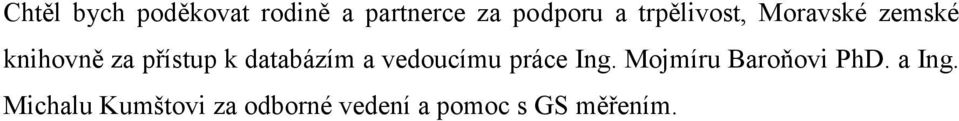 Chtěl bych poděkovat rodině a partnerce za podporu a trpělivost, Moravské zemské knihovně za přístup k databázím a vedoucímu práce Ing. Mojmíru Baroňovi PhD. a Ing. Michalu Kumštovi za odborné vedení a pomoc s GS měřením.